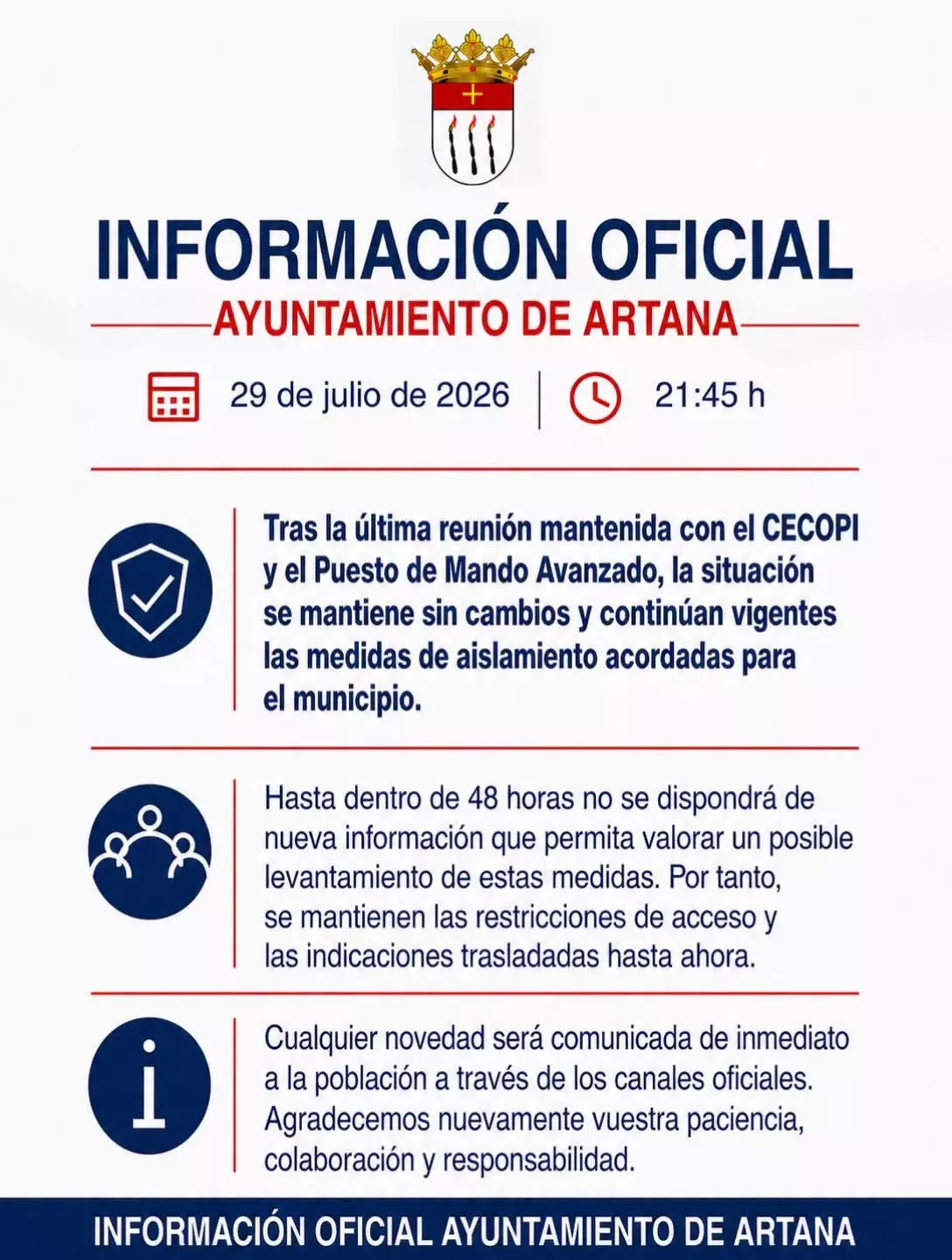 INFORMACIÓN OFICIAL

AYUNTAMIENTO DE ARTANA

29 de julio de 2026 | 21:45 h

Tras la última reunión mantenida con el CECOPI y el Puesto de Mando Avanzado, la situación se mantiene sin cambios y continúan vigentes las medidas de aislamiento acordadas para el municipio.

Hasta dentro de 48 horas no se dispondrá de nueva información que permita valorar un posible levantamiento de estas medidas. Por tanto, se mantienen las restricciones de acceso y las indicaciones trasladadas hasta ahora.

Cualquier novedad será comunicada de inmediato a la población a través de los canales oficiales. Agradecemos nuevamente vuestra paciencia, colaboración y responsabilidad.

INFORMACIÓN OFICIAL AYUNTAMIENTO DE ARTANA